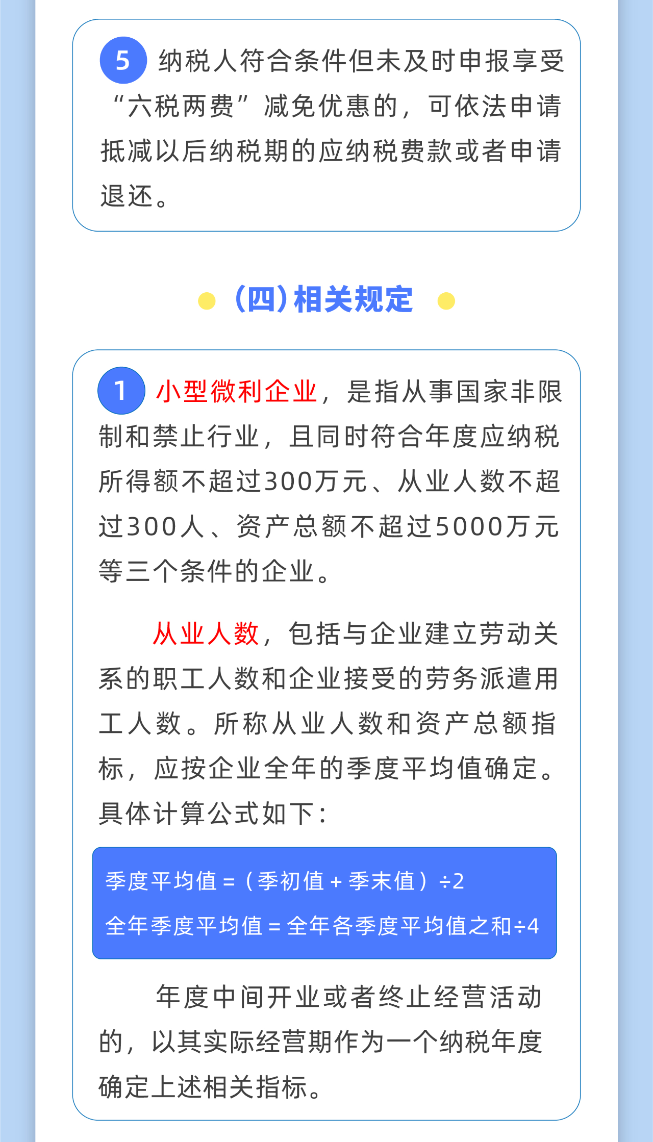 5 纳税人符合条件但未及时申报享受“六税两费”减免优惠的，可依法申请抵减以后纳税期的应纳税费款或者申请退还。

（四）相关规定

1 小型微利企业，是指从事国家非限制和禁止行业，且同时符合年度应纳税所得额不超过300万元、从业人数不超过300人、资产总额不超过5000万元等三个条件的企业。

从业人数，包括与企业建立劳动关系的职工人数和企业接受的劳务派遣用工人数。所称从业人数和资产总额指标，应按企业全年的季度平均值确定。具体计算公式如下：

季度平均值 =（季初值 + 季末值）÷2
全年季度平均值 = 全年各季度平均值之和÷4

年度中间开业或者终止经营活动的，以其实际经营期作为一个纳税年度确定上述相关指标。